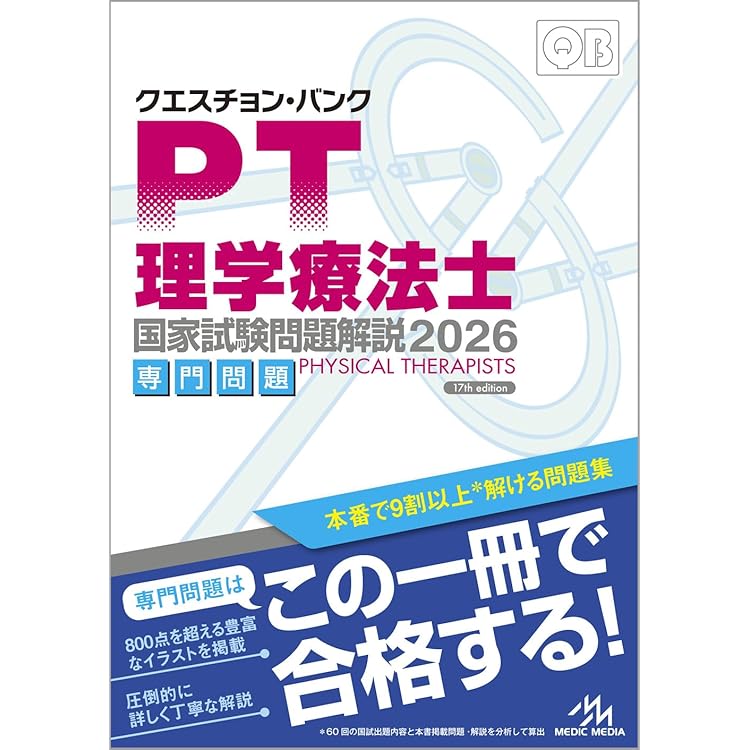 QB

クエスチョン・バンク

PT

理学療法士

国家試験問題解説2026

専門問題

PHYSICAL THERAPISTS

17th edition

本番で9割以上*解ける問題集

専門問題は

この一冊で合格する!

800点を超える豊富なイラストを掲載

圧倒的に詳しく丁寧な解説

*60回の国試出題内容と本書掲載問題・解説を分析して算出

MEDIC MEDIA